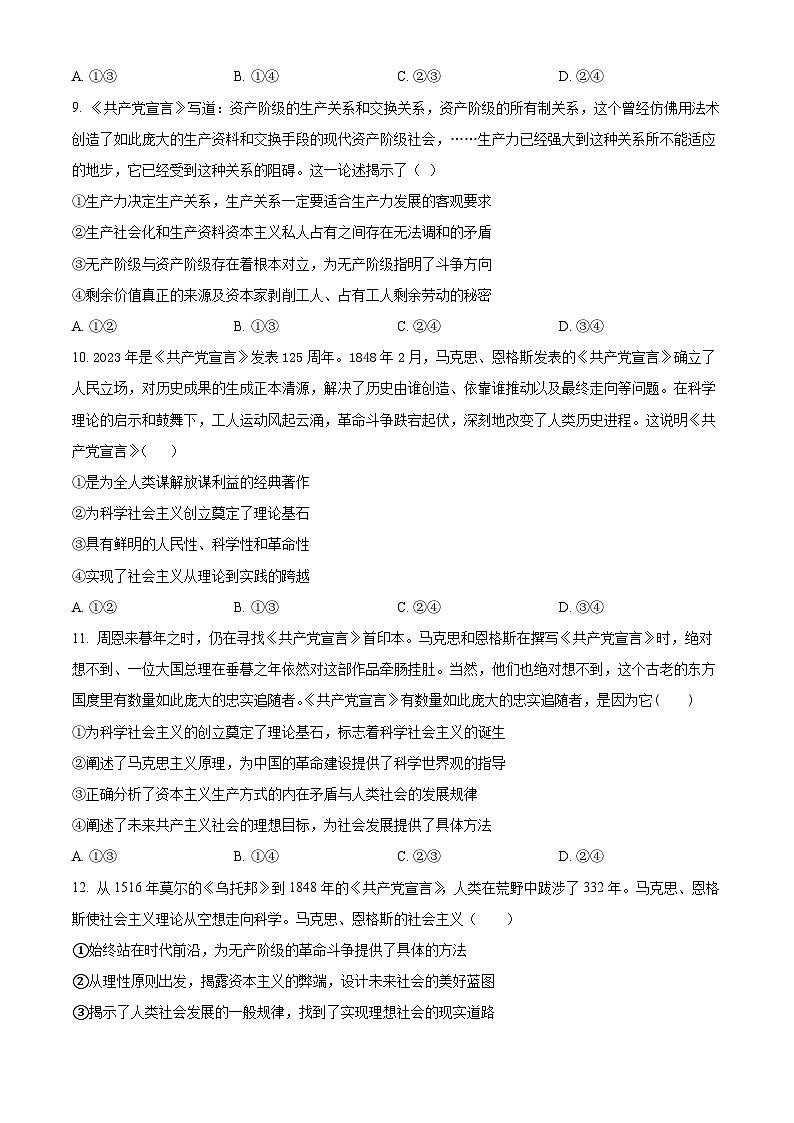 A. ①③　　B. ①④　　C. ②③　　D. ②④

9. 《共产党宣言》写道：资产阶级的生产关系和交换关系，资产阶级的所有制关系，这个曾经仿佛用法术创造了如此庞大的生产资料和交换手段的现代资产阶级社会，……生产力已经强大到这种关系所不能适应的地步，它已经受到这种关系的阻碍。这一论述揭示了（ ）

①生产力决定生产关系，生产关系一定要适合生产力发展的客观要求

②生产社会化和生产资料资本主义私人占有之间存在无法调和的矛盾

③无产阶级与资产阶级存在着根本对立，为无产阶级指明了斗争方向

④剩余价值真正的来源及资本家剥削工人、占有工人剩余劳动的秘密

A. ①②　　B. ①③　　C. ②④　　D. ③④

10. 2023年是《共产党宣言》发表125周年。1848年2月，马克思、恩格斯发表的《共产党宣言》确立了人民立场，对历史成果的生成正本清源，解决了历史由谁创造、依靠谁推动以及最终走向等问题。在科学理论的启示和鼓舞下，工人运动风起云涌，革命斗争跌宕起伏，深刻地改变了人类历史进程。这说明《共产党宣言》（　　）

①是为全人类谋解放谋利益的经典著作

②为科学社会主义创立奠定了理论基石

③具有鲜明的人民性、科学性和革命性

④实现了社会主义从理论到实践的跨越

A. ①②　　B. ①③　　C. ②④　　D. ③④

11. 周恩来暮年之时，仍在寻找《共产党宣言》首印本。马克思和恩格斯在撰写《共产党宣言》时，绝对想不到、一位大国总理在垂暮之年依然对这部作品牵肠挂肚。当然，他们也绝对想不到，这个古老的东方国度里有数量如此庞大的忠实追随者。《共产党宣言》有数量如此庞大的忠实追随者，是因为它（　　）

①为科学社会主义的创立奠定了理论基石，标志着科学社会主义的诞生

②阐述了马克思主义原理，为中国的革命建设提供了科学世界观的指导

③正确分析了资本主义生产方式的内在矛盾与人类社会的发展规律

④阐述了未来共产主义社会的理想目标，为社会发展提供了具体方法

A. ①③　　B. ①④　　C. ②③　　D. ②④

12. 从1516年莫尔的《乌托邦》到1848年的《共产党宣言》，人类在荒野中跋涉了332年。马克思、恩格斯使社会主义理论从空想走向科学。马克思、恩格斯的社会主义（　　）

①始终站在时代前沿，为无产阶级的革命斗争提供了具体的方法

②从理性原则出发，揭露资本主义的弊端，设计未来社会的美好蓝图

③揭示了人类社会发展的一般规律，找到了实现理想社会的现实道路